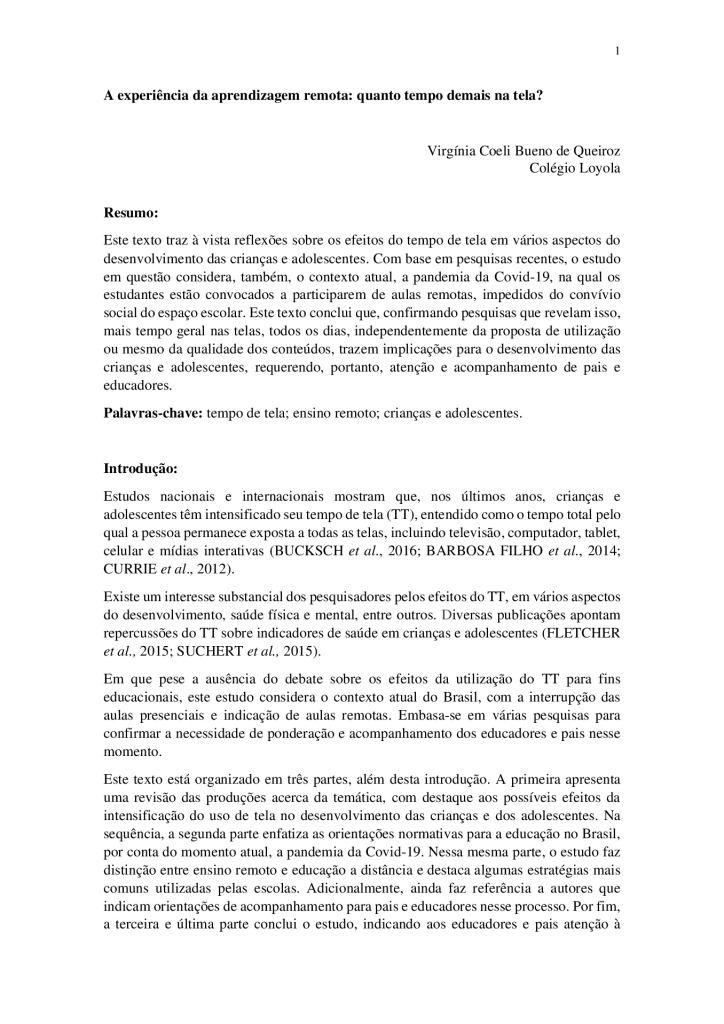 1

A experiência da aprendizagem remota: quanto tempo demais na tela?

Virgínia Coeli Bueno de Queiroz
Colégio Loyola

Resumo:

Este texto traz à vista reflexões sobre os efeitos do tempo de tela em vários aspectos do desenvolvimento das crianças e adolescentes. Com base em pesquisas recentes, o estudo em questão considera, também, o contexto atual, a pandemia da Covid-19, na qual os estudantes estão convocados a participarem de aulas remotas, impedidos do convívio social do espaço escolar. Este texto conclui que, confirmando pesquisas que revelam isso, mais tempo geral nas telas, todos os dias, independentemente da proposta de utilização ou mesmo da qualidade dos conteúdos, trazem implicações para o desenvolvimento das crianças e adolescentes, requerendo, portanto, atenção e acompanhamento de pais e educadores.

Palavras-chave: tempo de tela; ensino remoto; crianças e adolescentes.

Introdução:

Estudos nacionais e internacionais mostram que, nos últimos anos, crianças e adolescentes têm intensificado seu tempo de tela (TT), entendido como o tempo total pelo qual a pessoa permanece exposta a todas as telas, incluindo televisão, computador, tablet, celular e mídias interativas (BUCKSCH et al., 2016; BARBOSA FILHO et al., 2014; CURRIE et al., 2012).

Existe um interesse substancial dos pesquisadores pelos efeitos do TT, em vários aspectos do desenvolvimento, saúde física e mental, entre outros. Diversas publicações apontam repercussões do TT sobre indicadores de saúde em crianças e adolescentes (FLETCHER et al., 2015; SUCHERT et al., 2015).

Em que pese a ausência do debate sobre os efeitos da utilização do TT para fins educacionais, este estudo considera o contexto atual do Brasil, com a interrupção das aulas presenciais e indicação de aulas remotas. Embasa-se em várias pesquisas para confirmar a necessidade de ponderação e acompanhamento dos educadores e pais nesse momento.

Este texto está organizado em três partes, além desta introdução. A primeira apresenta uma revisão das produções acerca da temática, com destaque aos possíveis efeitos da intensificação do uso de tela no desenvolvimento das crianças e dos adolescentes. Na sequência, a segunda parte enfatiza as orientações normativas para a educação no Brasil, por conta do momento atual, a pandemia da Covid-19. Nessa mesma parte, o estudo faz distinção entre ensino remoto e educação a distância e destaca algumas estratégias mais comuns utilizadas pelas escolas. Adicionalmente, ainda faz referência a autores que indicam orientações de acompanhamento para pais e educadores nesse processo. Por fim, a terceira e última parte conclui o estudo, indicando aos educadores e pais atenção à